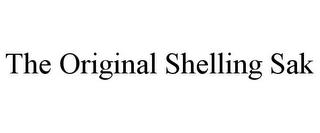 The Original Shelling Sak